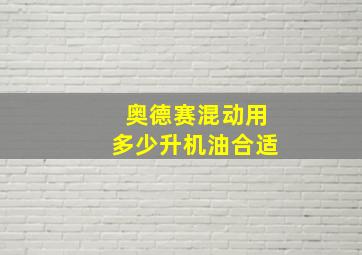 奥德赛混动用
多少升机油合适